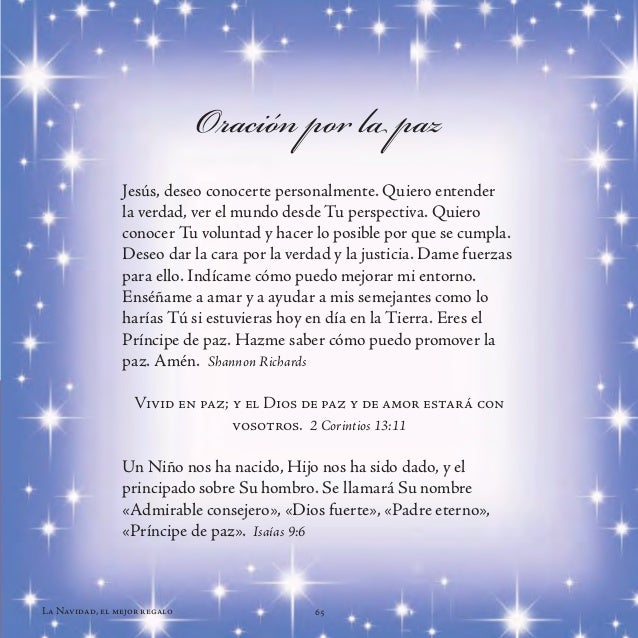 Oración por la paz

Jesús, deseo conocerte personalmente. Quiero entender la verdad, ver el mundo desde Tu perspectiva. Quiero conocer Tu voluntad y hacer lo posible por que se cumpla. Deseo dar la cara por la verdad y la justicia. Dame fuerzas para ello. Indícame cómo puedo mejorar mi entorno. Enséñame a amar y a ayudar a mis semejantes como lo harías Tú si estuvieras hoy en día en la Tierra. Eres el Príncipe de paz. Hazme saber cómo puedo promover la paz. Amén. Shannon Richards

Vivid en paz; y el Dios de paz y de amor estará con vosotros. 2 Corintios 13:11

Un Niño nos ha nacido, Hijo nos ha sido dado, y el principado sobre Su hombro. Se llamará Su nombre «Admirable consejero», «Dios fuerte», «Padre eterno», «Príncipe de paz». Isaías 9:6

La Navidad, el mejor regalo 65